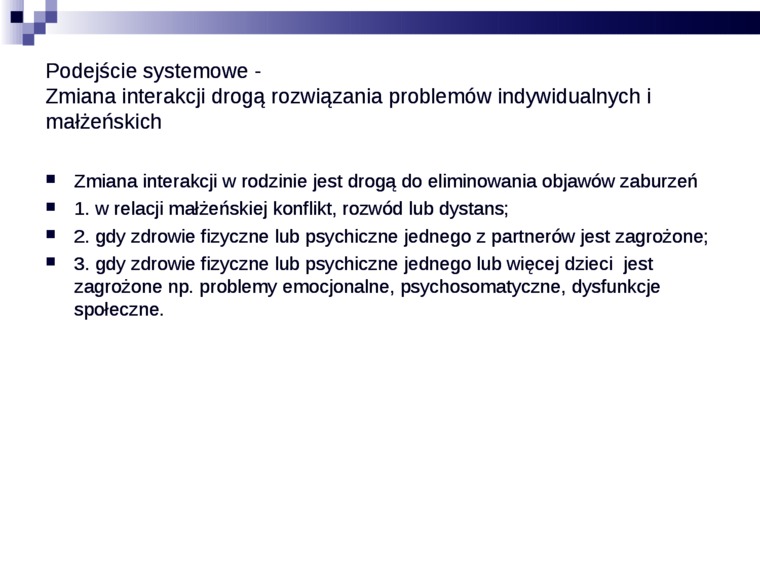 Podejście systemowe -
Zmiana interakcji drogą rozwiązania problemów indywidualnych i małżeńskich

- Zmiana interakcji w rodzinie jest drogą do eliminowania objawów zaburzeń
- 1. w relacji małżeńskiej konflikt, rozwód lub dystans;
- 2. gdy zdrowie fizyczne lub psychiczne jednego z partnerów jest zagrożone;
- 3. gdy zdrowie fizyczne lub psychiczne jednego lub więcej dzieci jest zagrożone np. problemy emocjonalne, psychosomatyczne, dysfunkcje społeczne.